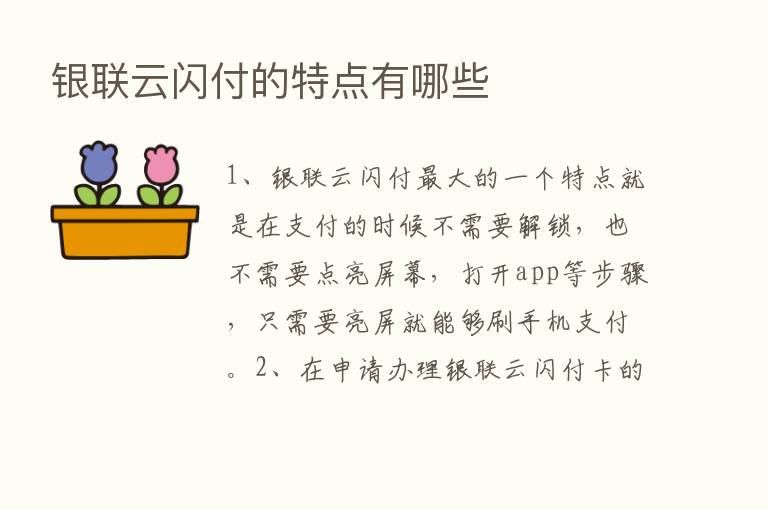 银联云闪付的特点有哪些

1、银联云闪付最大的一个特点就是在支付的时候不需要解锁，也不需要点亮屏幕，打开app等步骤，只需要亮屏就能够刷手机支付。2、在申请办理银联云闪付卡的